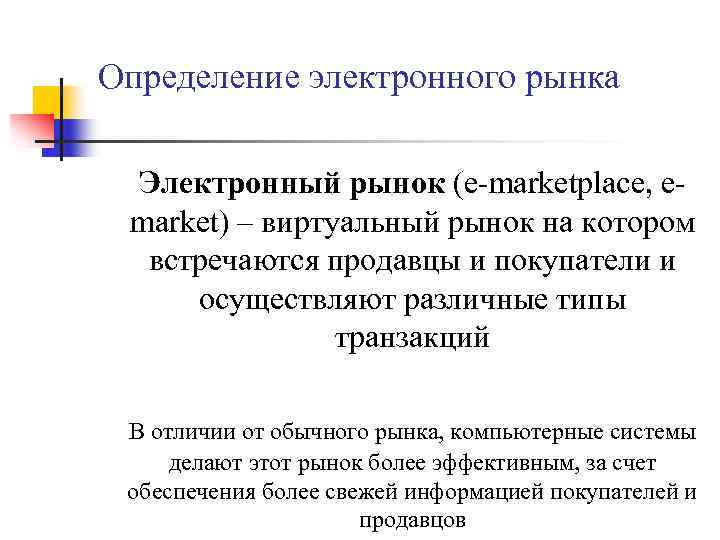 Определение электронного рынка

Электронный рынок (e-marketplace, e-market) – виртуальный рынок на котором встречаются продавцы и покупатели и осуществляют различные типы транзакций

В отличии от обычного рынка, компьютерные системы делают этот рынок более эффективным, за счет обеспечения более свежей информацией покупателей и продавцов